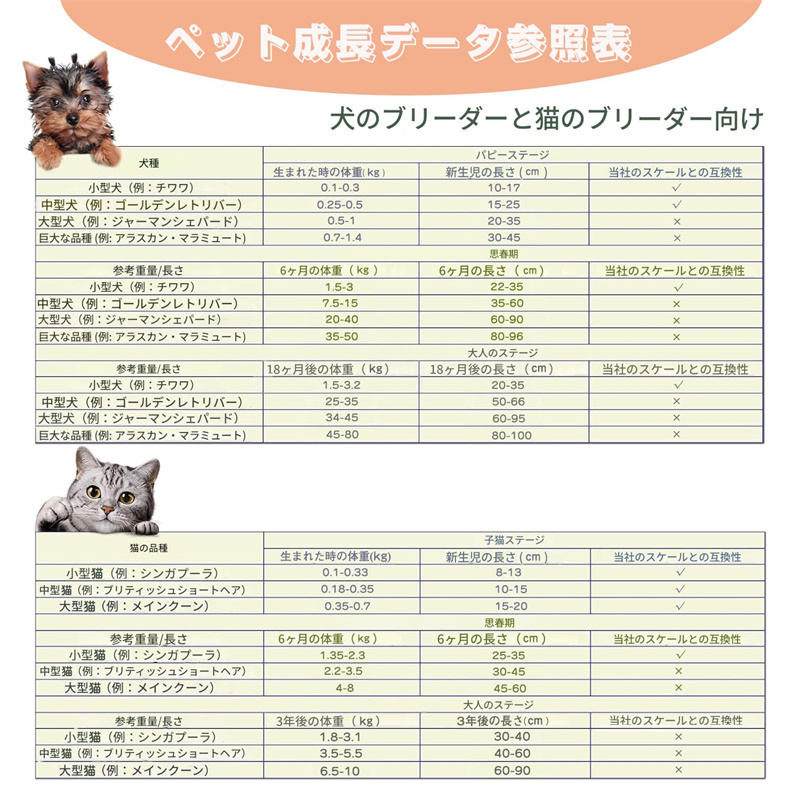 ペット成長データ参照表

犬のブリーダーと猫のブリーダー向け

| 犬種 | パピーステージ | | |
|---|---|---|---|
| | 生まれた時の体重（kg） | 新生児の長さ（cm） | 当社のスケールとの互換性 |
| 小型犬（例：チワワ） | 0.1-0.3 | 10-17 | ✓ |
| 中型犬（例：ゴールデンレトリバー） | 0.25-0.5 | 15-25 | ✓ |
| 大型犬（例：ジャーマンシェパード） | 0.5-1 | 20-35 | × |
| 巨大な品種 (例: アラスカン・マラミュート) | 0.7-1.4 | 30-45 | × |
| | 思春期 | | |
| 参考重量/長さ | 6ヶ月の体重（kg） | 6ヶ月の長さ（cm） | 当社のスケールとの互換性 |
| 小型犬（例：チワワ） | 1.5-3 | 22-35 | ✓ |
| 中型犬（例：ゴールデンレトリバー） | 7.5-15 | 35-60 | × |
| 大型犬（例：ジャーマンシェパード） | 20-40 | 60-90 | × |
| 巨大な品種 (例: アラスカン・マラミュート) | 35-50 | 80-96 | × |
| | 大人のステージ | | |
| 参考重量/長さ | 18ヶ月後の体重（kg） | 18ヶ月後の長さ（cm） | 当社のスケールとの互換性 |
| 小型犬（例：チワワ） | 1.5-3.2 | 20-35 | ✓ |
| 中型犬（例：ゴールデンレトリバー） | 25-35 | 50-66 | × |
| 大型犬（例：ジャーマンシェパード） | 34-45 | 60-95 | × |
| 巨大な品種 (例: アラスカン・マラミュート) | 45-80 | 80-100 | × |

| 猫の品種 | 子猫ステージ | | |
|---|---|---|---|
| | 生まれた時の体重(kg) | 新生児の長さ（cm） | 当社のスケールとの互換性 |
| 小型猫（例：シンガプーラ） | 0.1-0.33 | 8-13 | ✓ |
| 中型猫（例：ブリティッシュショートヘア） | 0.18-0.35 | 10-15 | ✓ |
| 大型猫（例：メインクーン） | 0.35-0.7 | 15-20 | ✓ |
| | 思春期 | | |
| 参考重量/長さ | 6ヶ月の体重（kg） | 6ヶ月の長さ（cm） | 当社のスケールとの互換性 |
| 小型猫（例：シンガプーラ） | 1.35-2.3 | 25-35 | ✓ |
| 中型猫（例：ブリティッシュショートヘア） | 2.2-3.5 | 30-45 | × |
| 大型猫（例：メインクーン） | 4-8 | 45-60 | × |
| | 大人のステージ | | |
| 参考重量/長さ | 3年後の体重（kg） | 3年後の長さ(cm) | 当社のスケールとの互換性 |
| 小型猫（例：シンガプーラ） | 1.8-3.1 | 30-40 | × |
| 中型猫（例：ブリティッシュショートヘア） | 3.5-5.5 | 40-60 | × |
| 大型猫（例：メインクーン） | 6.5-10 | 60-90 | × |